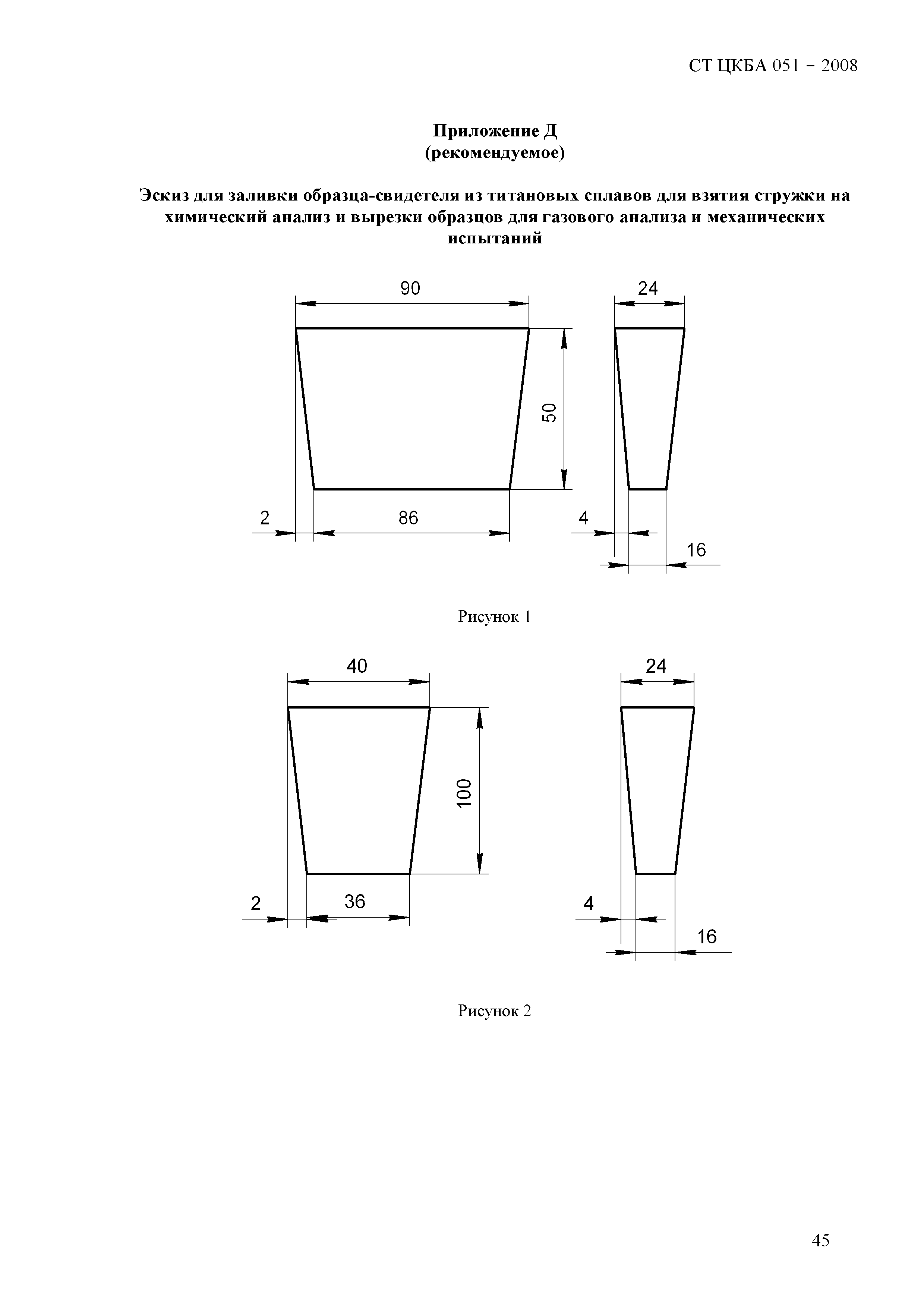 СТ ЦКБА 051 – 2008

Приложение Д
(рекомендуемое)

Эскиз для заливки образца-свидетеля из титановых сплавов для взятия стружки на химический анализ и вырезки образцов для газового анализа и механических испытаний

90

24

50

2

86

4

16

Рисунок 1

40

24

100

2

36

4

16

Рисунок 2

45